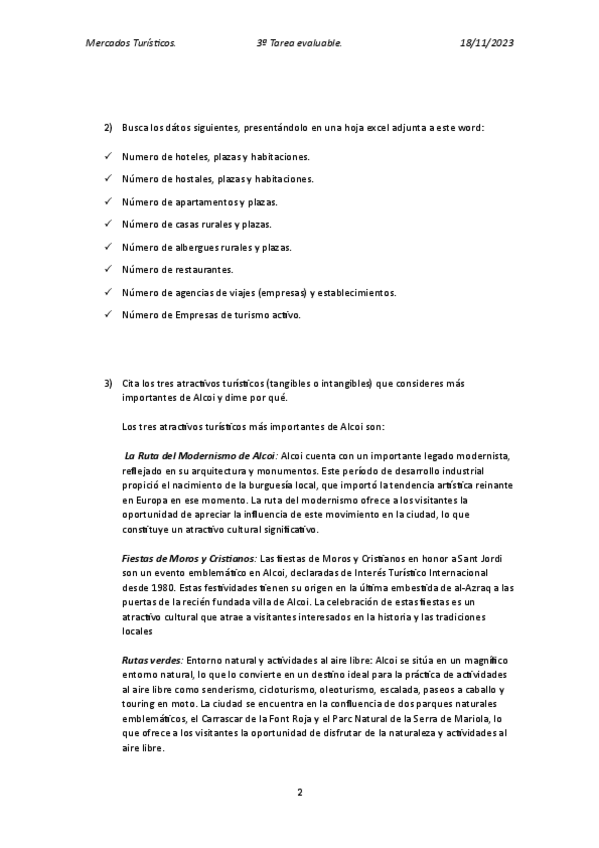 Mercados Turísticos. 3º Tarea evaluable. 18/11/2023

2) Busca los dátos siguientes, presentándolo en una hoja excel adjunta a este word:

✓ Numero de hoteles, plazas y habitaciones.
✓ Número de hostales, plazas y habitaciones.
✓ Número de apartamentos y plazas.
✓ Número de casas rurales y plazas.
✓ Número de albergues rurales y plazas.
✓ Número de restaurantes.
✓ Número de agencias de viajes (empresas) y establecimientos.
✓ Número de Empresas de turismo activo.

3) Cita los tres atractivos turísticos (tangibles o intangibles) que consideres más importantes de Alcoi y dime por qué.

Los tres atractivos turísticos más importantes de Alcoi son:

La Ruta del Modernismo de Alcoi: Alcoi cuenta con un importante legado modernista, reflejado en su arquitectura y monumentos. Este período de desarrollo industrial propició el nacimiento de la burguesía local, que importó la tendencia artística reinante en Europa en ese momento. La ruta del modernismo ofrece a los visitantes la oportunidad de apreciar la influencia de este movimiento en la ciudad, lo que constituye un atractivo cultural significativo.

Fiestas de Moros y Cristianos: Las fiestas de Moros y Cristianos en honor a Sant Jordi son un evento emblemático en Alcoi, declaradas de Interés Turístico Internacional desde 1980. Estas festividades tienen su origen en la última embestida de al-Azraq a las puertas de la recién fundada villa de Alcoi. La celebración de estas fiestas es un atractivo cultural que atrae a visitantes interesados en la historia y las tradiciones locales

Rutas verdes: Entorno natural y actividades al aire libre: Alcoi se sitúa en un magnífico entorno natural, lo que lo convierte en un destino ideal para la práctica de actividades al aire libre como senderismo, cicloturismo, oleoturismo, escalada, paseos a caballo y touring en moto. La ciudad se encuentra en la confluencia de dos parques naturales emblemáticos, el Carrascar de la Font Roja y el Parc Natural de la Serra de Mariola, lo que ofrece a los visitantes la oportunidad de disfrutar de la naturaleza y actividades al aire libre.

2